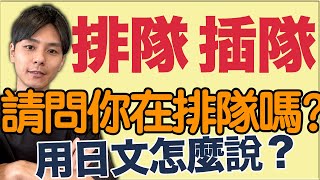 排隊 插隊

請問你在排隊嗎?

用日文怎麼說?